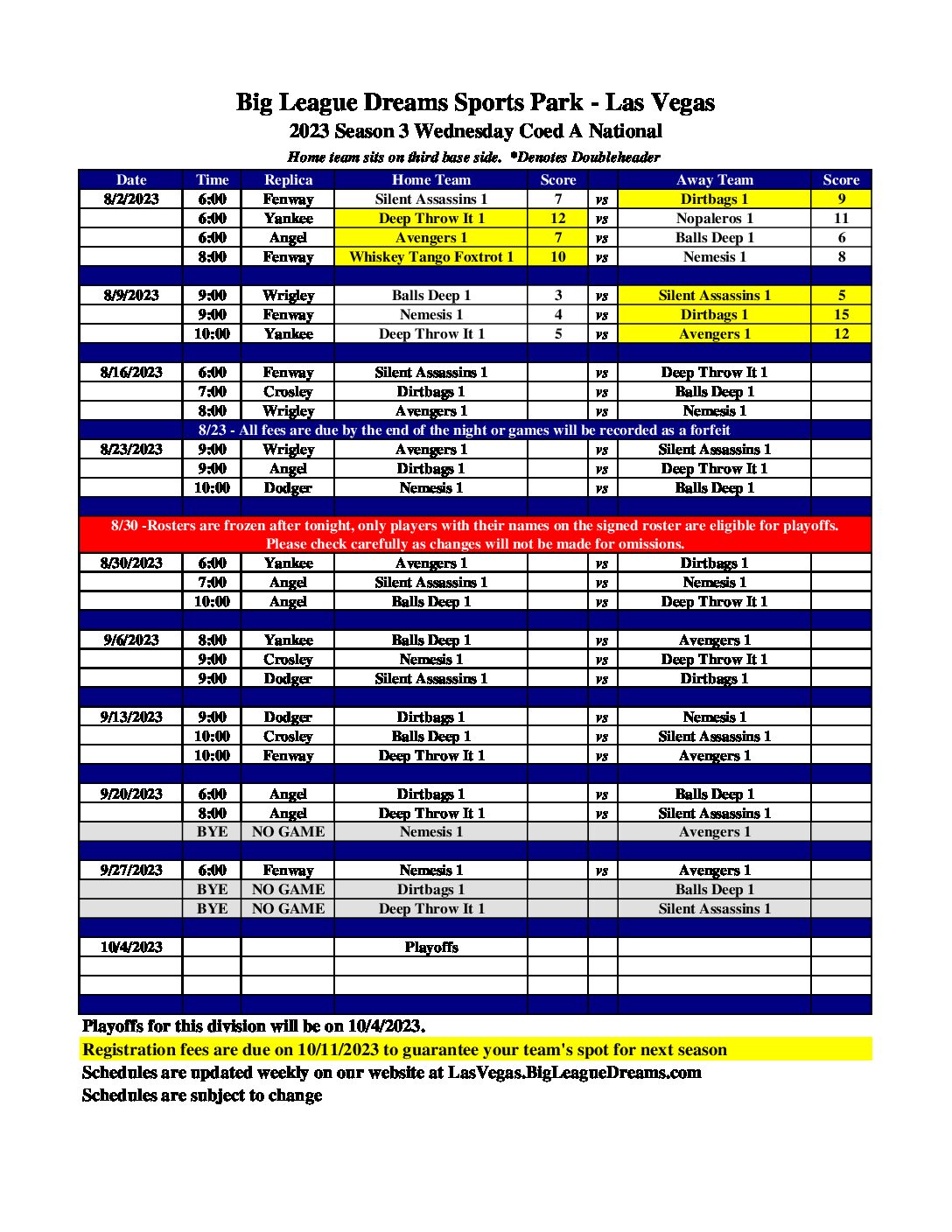 Big League Dreams Sports Park - Las Vegas
2023 Season 3 Wednesday Coed A National
Home team sits on third base side. *Denotes Doubleheader

| Date | Time | Replica | Home Team | Score | | Away Team | Score |
|---|---|---|---|---|---|---|---|
| 8/2/2023 | 6:00 | Fenway | Silent Assassins 1 | 7 | vs | Dirtbags 1 | 9 |
| | 6:00 | Yankee | Deep Throw It 1 | 12 | vs | Nopaleros 1 | 11 |
| | 6:00 | Angel | Avengers 1 | 7 | vs | Balls Deep 1 | 6 |
| | 8:00 | Fenway | Whiskey Tango Foxtrot 1 | 10 | vs | Nemesis 1 | 8 |
| | | | | | | | |
| 8/9/2023 | 9:00 | Wrigley | Balls Deep 1 | 3 | vs | Silent Assassins 1 | 5 |
| | 9:00 | Fenway | Nemesis 1 | 4 | vs | Dirtbags 1 | 15 |
| | 10:00 | Yankee | Deep Throw It 1 | 5 | vs | Avengers 1 | 12 |
| | | | | | | | |
| 8/16/2023 | 6:00 | Fenway | Silent Assassins 1 | | vs | Deep Throw It 1 | |
| | 7:00 | Crosley | Dirtbags 1 | | vs | Balls Deep 1 | |
| | 8:00 | Wrigley | Avengers 1 | | vs | Nemesis 1 | |
| 8/23 - All fees are due by the end of the night or games will be recorded as a forfeit | | | | | | | |
| 8/23/2023 | 9:00 | Wrigley | Avengers 1 | | vs | Silent Assassins 1 | |
| | 9:00 | Angel | Dirtbags 1 | | vs | Deep Throw It 1 | |
| | 10:00 | Dodger | Nemesis 1 | | vs | Balls Deep 1 | |
| | | | | | | | |
| 8/30 -Rosters are frozen after tonight, only players with their names on the signed roster are eligible for playoffs. Please check carefully as changes will not be made for omissions. | | | | | | | |
| 8/30/2023 | 6:00 | Yankee | Avengers 1 | | vs | Dirtbags 1 | |
| | 7:00 | Angel | Silent Assassins 1 | | vs | Nemesis 1 | |
| | 10:00 | Angel | Balls Deep 1 | | vs | Deep Throw It 1 | |
| | | | | | | | |
| 9/6/2023 | 8:00 | Yankee | Balls Deep 1 | | vs | Avengers 1 | |
| | 9:00 | Crosley | Nemesis 1 | | vs | Deep Throw It 1 | |
| | 9:00 | Dodger | Silent Assassins 1 | | vs | Dirtbags 1 | |
| | | | | | | | |
| 9/13/2023 | 9:00 | Dodger | Dirtbags 1 | | vs | Nemesis 1 | |
| | 10:00 | Crosley | Balls Deep 1 | | vs | Silent Assassins 1 | |
| | 10:00 | Fenway | Deep Throw It 1 | | vs | Avengers 1 | |
| | | | | | | | |
| 9/20/2023 | 6:00 | Angel | Dirtbags 1 | | vs | Balls Deep 1 | |
| | 8:00 | Angel | Deep Throw It 1 | | vs | Silent Assassins 1 | |
| | BYE | NO GAME | Nemesis 1 | | | Avengers 1 | |
| | | | | | | | |
| 9/27/2023 | 6:00 | Fenway | Nemesis 1 | | vs | Avengers 1 | |
| | BYE | NO GAME | Dirtbags 1 | | | Balls Deep 1 | |
| | BYE | NO GAME | Deep Throw It 1 | | | Silent Assassins 1 | |
| | | | | | | | |
| 10/4/2023 | | | Playoffs | | | | |
| | | | | | | | |
| | | | | | | | |

Playoffs for this division will be on 10/4/2023.
Registration fees are due on 10/11/2023 to guarantee your team's spot for next season
Schedules are updated weekly on our website at LasVegas.BigLeagueDreams.com
Schedules are subject to change